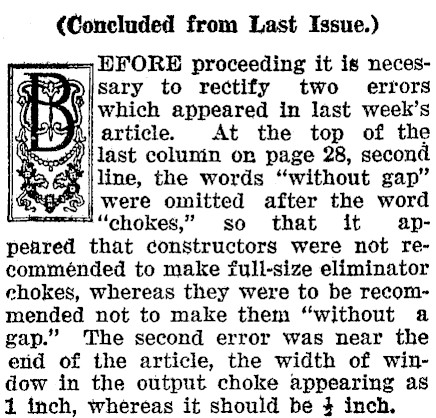 (Concluded from Last Issue.)

BEFORE proceeding it is necessary to rectify two errors which appeared in last week's article. At the top of the last column on page 28, second line, the words "without gap" were omitted after the word "chokes," so that it appeared that constructors were not recommended to make full-size eliminator chokes, whereas they were to be recommended not to make them "without a gap." The second error was near the end of the article, the width of window in the output choke appearing as 1 inch, whereas it should be $\frac{1}{2}$ inch.